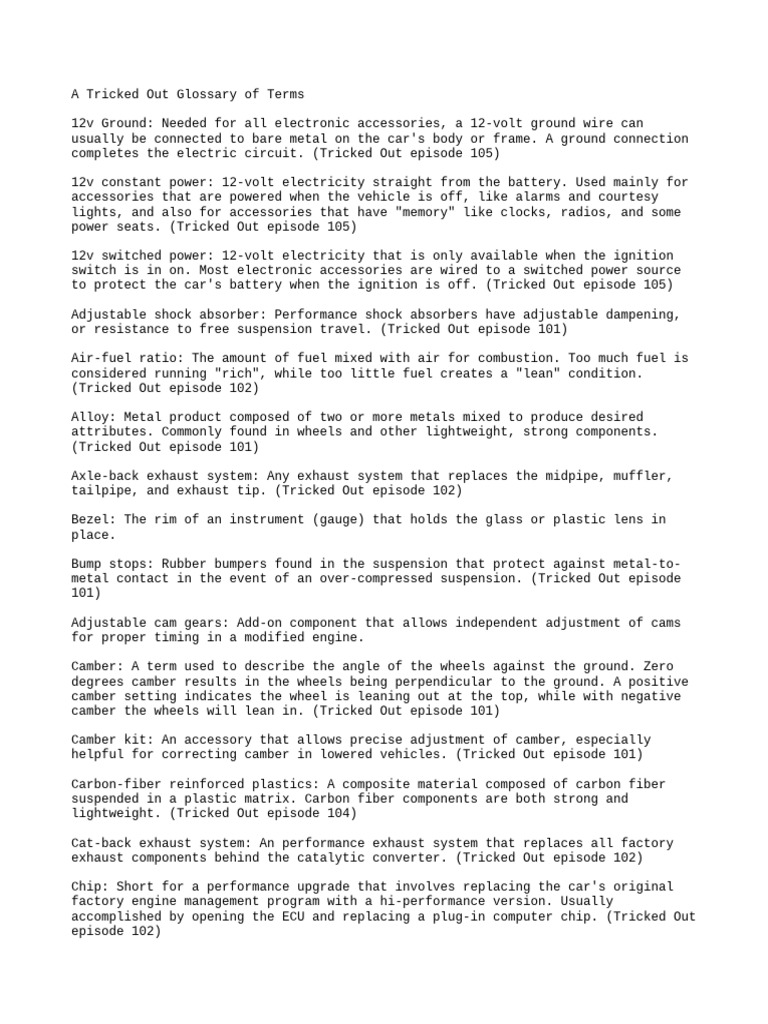 A Tricked Out Glossary of Terms

12v Ground: Needed for all electronic accessories, a 12-volt ground wire can usually be connected to bare metal on the car's body or frame. A ground connection completes the electric circuit. (Tricked Out episode 105)

12v constant power: 12-volt electricity straight from the battery. Used mainly for accessories that are powered when the vehicle is off, like alarms and courtesy lights, and also for accessories that have "memory" like clocks, radios, and some power seats. (Tricked Out episode 105)

12v switched power: 12-volt electricity that is only available when the ignition switch is in on. Most electronic accessories are wired to a switched power source to protect the car's battery when the ignition is off. (Tricked Out episode 105)

Adjustable shock absorber: Performance shock absorbers have adjustable dampening, or resistance to free suspension travel. (Tricked Out episode 101)

Air-fuel ratio: The amount of fuel mixed with air for combustion. Too much fuel is considered running "rich", while too little fuel creates a "lean" condition. (Tricked Out episode 102)

Alloy: Metal product composed of two or more metals mixed to produce desired attributes. Commonly found in wheels and other lightweight, strong components. (Tricked Out episode 101)

Axle-back exhaust system: Any exhaust system that replaces the midpipe, muffler, tailpipe, and exhaust tip. (Tricked Out episode 102)

Bezel: The rim of an instrument (gauge) that holds the glass or plastic lens in place.

Bump stops: Rubber bumpers found in the suspension that protect against metal-to-metal contact in the event of an over-compressed suspension. (Tricked Out episode 101)

Adjustable cam gears: Add-on component that allows independent adjustment of cams for proper timing in a modified engine.

Camber: A term used to describe the angle of the wheels against the ground. Zero degrees camber results in the wheels being perpendicular to the ground. A positive camber setting indicates the wheel is leaning out at the top, while with negative camber the wheels will lean in. (Tricked Out episode 101)

Camber kit: An accessory that allows precise adjustment of camber, especially helpful for correcting camber in lowered vehicles. (Tricked Out episode 101)

Carbon-fiber reinforced plastics: A composite material composed of carbon fiber suspended in a plastic matrix. Carbon fiber components are both strong and lightweight. (Tricked Out episode 104)

Cat-back exhaust system: An performance exhaust system that replaces all factory exhaust components behind the catalytic converter. (Tricked Out episode 102)

Chip: Short for a performance upgrade that involves replacing the car's original factory engine management program with a hi-performance version. Usually accomplished by opening the ECU and replacing a plug-in computer chip. (Tricked Out episode 102)